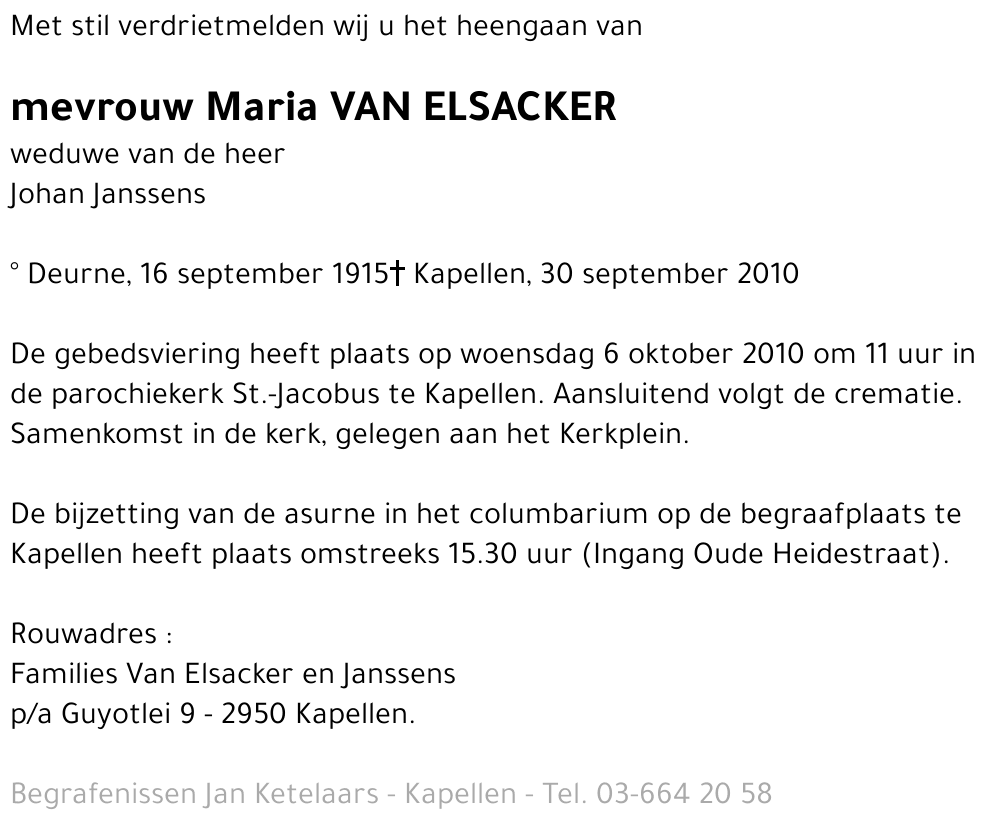 Met stil verdrietmelden wij u het heengaan van

mevrouw Maria VAN ELSACKER
weduwe van de heer
Johan Janssens

° Deurne, 16 september 1915† Kapellen, 30 september 2010

De gebedsviering heeft plaats op woensdag 6 oktober 2010 om 11 uur in de parochiekerk St.-Jacobus te Kapellen. Aansluitend volgt de crematie. Samenkomst in de kerk, gelegen aan het Kerkplein.

De bijzetting van de asurne in het columbarium op de begraafplaats te Kapellen heeft plaats omstreeks 15.30 uur (Ingang Oude Heidestraat).

Rouwadres :
Families Van Elsacker en Janssens
p/a Guyotlei 9 - 2950 Kapellen.

Begrafenissen Jan Ketelaars - Kapellen - Tel. 03-664 20 58